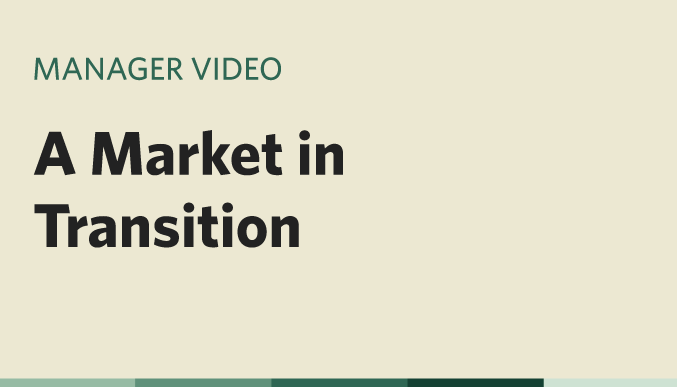 MANAGER VIDEO

A Market in Transition